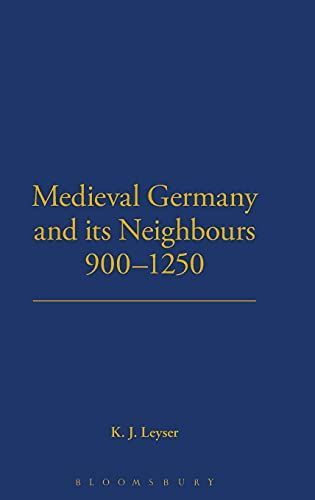 Medieval Germany and its Neighbours 900–1250

K. J. Leyser

BLOOMSBURY